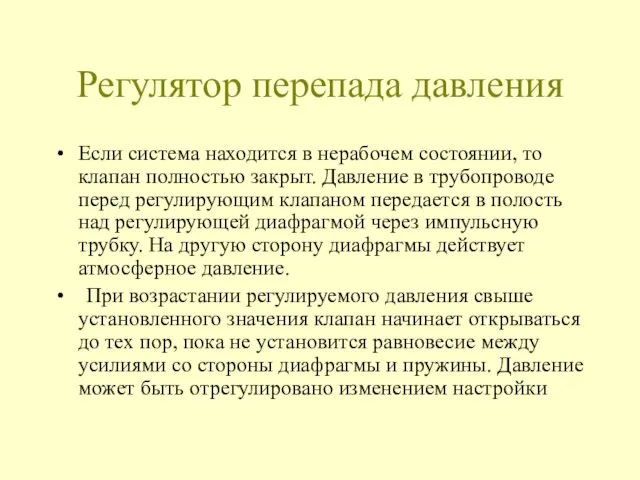 Регулятор перепада давления

• Если система находится в нерабочем состоянии, то клапан полностью закрыт. Давление в трубопроводе перед регулирующим клапаном передается в полость над регулирующей диафрагмой через импульсную трубку. На другую сторону диафрагмы действует атмосферное давление.

• При возрастании регулируемого давления свыше установленного значения клапан начинает открываться до тех пор, пока не установится равновесие между усилиями со стороны диафрагмы и пружины. Давление может быть отрегулировано изменением настройки